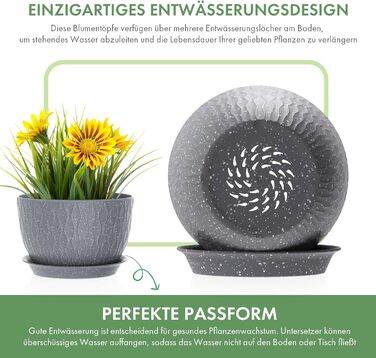 EINZIGARTIGES ENTWÄSSERUNGSDESIGN

Diese Blumentöpfe verfügen über mehrere Entwässerungslöcher am Boden, um stehendes Wasser abzuleiten und die Lebensdauer Ihrer geliebten Pflanzen zu verlängern

PERFEKTE PASSFORM

Gute Entwässerung ist entscheidend für gesundes Pflanzenwachstum. Untersetzer können überschüssiges Wasser auffangen, sodass das Wasser nicht auf den Boden oder Tisch fließt